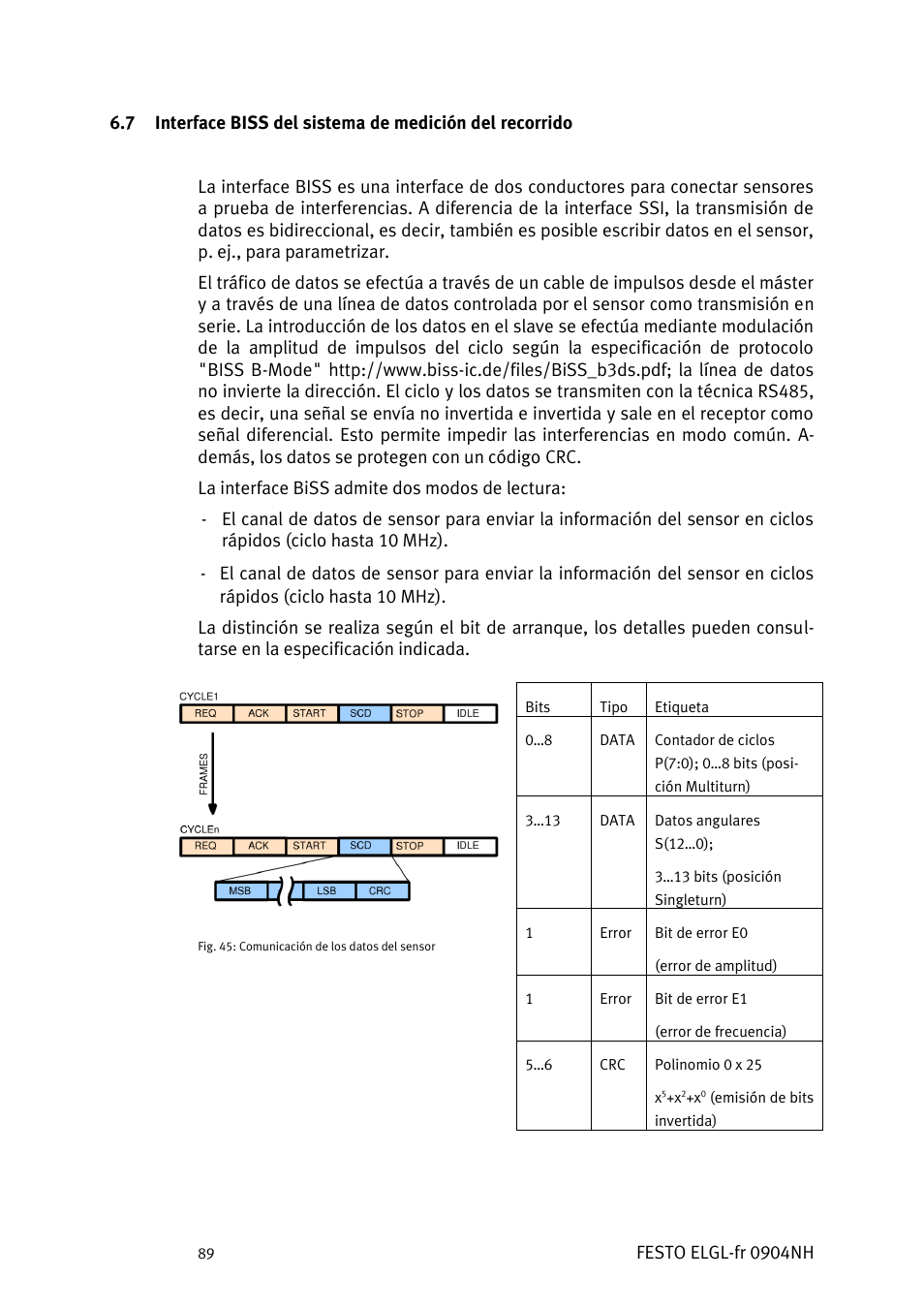 6.7 Interface BISS del sistema de medición del recorrido

La interface BISS es una interface de dos conductores para conectar sensores a prueba de interferencias. A diferencia de la interface SSI, la transmisión de datos es bidireccional, es decir, también es posible escribir datos en el sensor, p. ej., para parametrizar.

El tráfico de datos se efectúa a través de un cable de impulsos desde el máster y a través de una línea de datos controlada por el sensor como transmisión en serie. La introducción de los datos en el slave se efectúa mediante modulación de la amplitud de impulsos del ciclo según la especificación de protocolo "BISS B-Mode" http://www.biss-ic.de/files/BiSS_b3ds.pdf; la línea de datos no invierte la dirección. El ciclo y los datos se transmiten con la técnica RS485, es decir, una señal se envía no invertida e invertida y sale en el receptor como señal diferencial. Esto permite impedir las interferencias en modo común. Además, los datos se protegen con un código CRC.

La interface BiSS admite dos modos de lectura:

- El canal de datos de sensor para enviar la información del sensor en ciclos rápidos (ciclo hasta 10 MHz).

- El canal de datos de sensor para enviar la información del sensor en ciclos rápidos (ciclo hasta 10 MHz).

La distinción se realiza según el bit de arranque, los detalles pueden consultarse en la especificación indicada.

CYCLE1
REQ ACK START SCD STOP IDLE
FRAMES
CYCLEn
REQ ACK START SCD STOP IDLE
MSB LSB CRC

Fig. 45: Comunicación de los datos del sensor

| Bits | Tipo | Etiqueta |
|---|---|---|
| 0...8 | DATA | Contador de ciclos P(7:0); 0...8 bits (posición Multiturn) |
| 3...13 | DATA | Datos angulares S(12...0); 3...13 bits (posición Singleturn) |
| 1 | Error | Bit de error E0 (error de amplitud) |
| 1 | Error | Bit de error E1 (error de frecuencia) |
| 5...6 | CRC | Polinomio 0 x 25 $x^5+x^2+x^0$ (emisión de bits invertida) |

89

FESTO ELGL-fr 0904NH